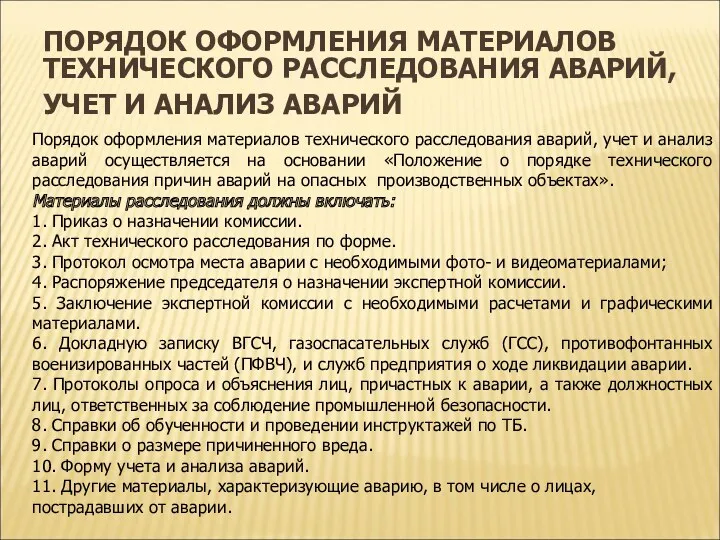 ПОРЯДОК ОФОРМЛЕНИЯ МАТЕРИАЛОВ ТЕХНИЧЕСКОГО РАССЛЕДОВАНИЯ АВАРИЙ, УЧЕТ И АНАЛИЗ АВАРИЙ

Порядок оформления материалов технического расследования аварий, учет и анализ аварий осуществляется на основании «Положение о порядке технического расследования причин аварий на опасных производственных объектах».

Материалы расследования должны включать:
1. Приказ о назначении комиссии.
2. Акт технического расследования по форме.
3. Протокол осмотра места аварии с необходимыми фото- и видеоматериалами;
4. Распоряжение председателя о назначении экспертной комиссии.
5. Заключение экспертной комиссии с необходимыми расчетами и графическими материалами.
6. Докладную записку ВГСЧ, газоспасательных служб (ГСС), противофонтанных военизированных частей (ПФВЧ), и служб предприятия о ходе ликвидации аварии.
7. Протоколы опроса и объяснения лиц, причастных к аварии, а также должностных лиц, ответственных за соблюдение промышленной безопасности.
8. Справки об обученности и проведении инструктажей по ТБ.
9. Справки о размере причиненного вреда.
10. Форму учета и анализа аварий.
11. Другие материалы, характеризующие аварию, в том числе о лицах, пострадавших от аварии.